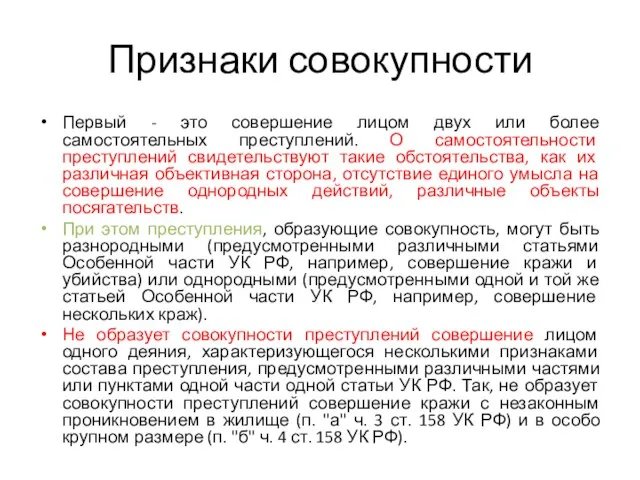 Признаки совокупности

• Первый - это совершение лицом двух или более самостоятельных преступлений. О самостоятельности преступлений свидетельствуют такие обстоятельства, как их различная объективная сторона, отсутствие единого умысла на совершение однородных действий, различные объекты посягательств.

• При этом преступления, образующие совокупность, могут быть разнородными (предусмотренными различными статьями Особенной части УК РФ, например, совершение кражи и убийства) или однородными (предусмотренными одной и той же статьей Особенной части УК РФ, например, совершение нескольких краж).

• Не образует совокупности преступлений совершение лицом одного деяния, характеризующегося несколькими признаками состава преступления, предусмотренными различными частями или пунктами одной части одной статьи УК РФ. Так, не образует совокупности преступлений совершение кражи с незаконным проникновением в жилище (п. "а" ч. 3 ст. 158 УК РФ) и в особо крупном размере (п. "б" ч. 4 ст. 158 УК РФ).